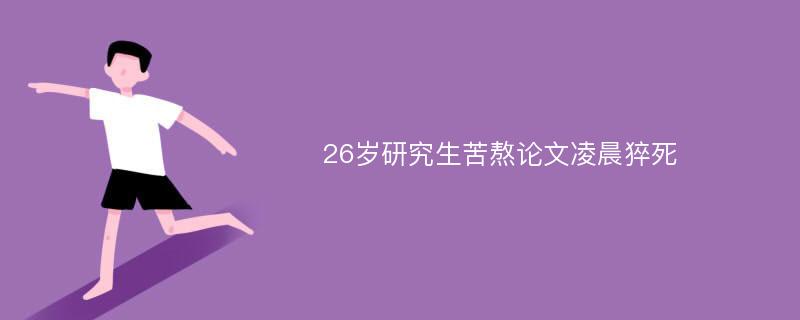 26岁研究生苦熬论文凌晨猝死